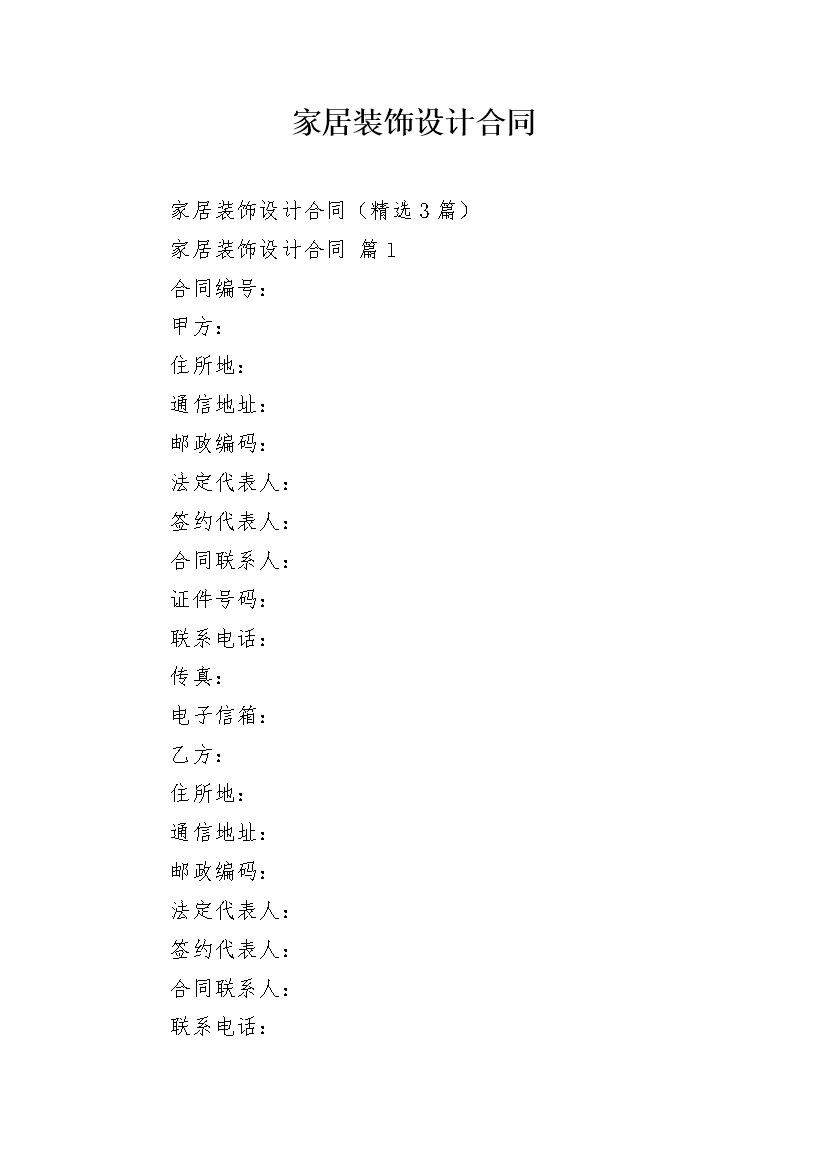 家居装饰设计合同

家居装饰设计合同（精选3篇）

家居装饰设计合同 篇1

合同编号：

甲方：

住所地：

通信地址：

邮政编码：

法定代表人：

签约代表人：

合同联系人：

证件号码：

联系电话：

传真：

电子信箱：

乙方：

住所地：

通信地址：

邮政编码：

法定代表人：

签约代表人：

合同联系人：

联系电话：